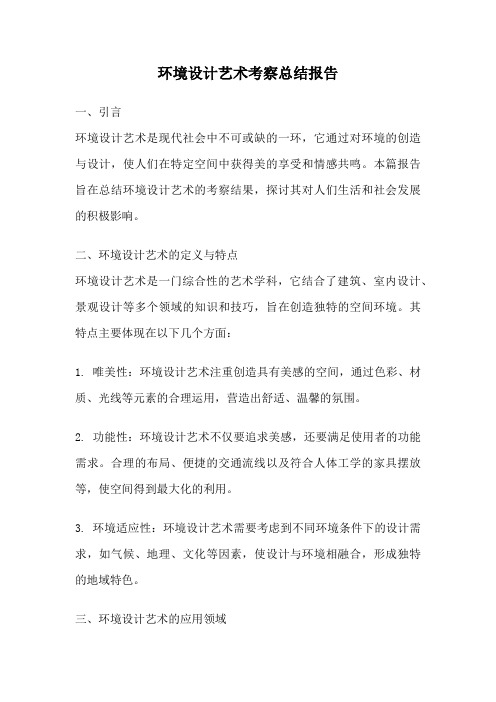 环境设计艺术考察总结报告

一、引言

环境设计艺术是现代社会中不可或缺的一环，它通过对环境的创造与设计，使人们在特定空间中获得美的享受和情感共鸣。本篇报告旨在总结环境设计艺术的考察结果，探讨其对人们生活和社会发展的积极影响。

二、环境设计艺术的定义与特点

环境设计艺术是一门综合性的艺术学科，它结合了建筑、室内设计、景观设计等多个领域的知识和技巧，旨在创造独特的空间环境。其特点主要体现在以下几个方面：

1. 唯美性：环境设计艺术注重创造具有美感的空间，通过色彩、材质、光线等元素的合理运用，营造出舒适、温馨的氛围。

2. 功能性：环境设计艺术不仅要追求美感，还要满足使用者的功能需求。合理的布局、便捷的交通流线以及符合人体工学的家具摆放等，使空间得到最大化的利用。

3. 环境适应性：环境设计艺术需要考虑到不同环境条件下的设计需求，如气候、地理、文化等因素，使设计与环境相融合，形成独特的地域特色。

三、环境设计艺术的应用领域